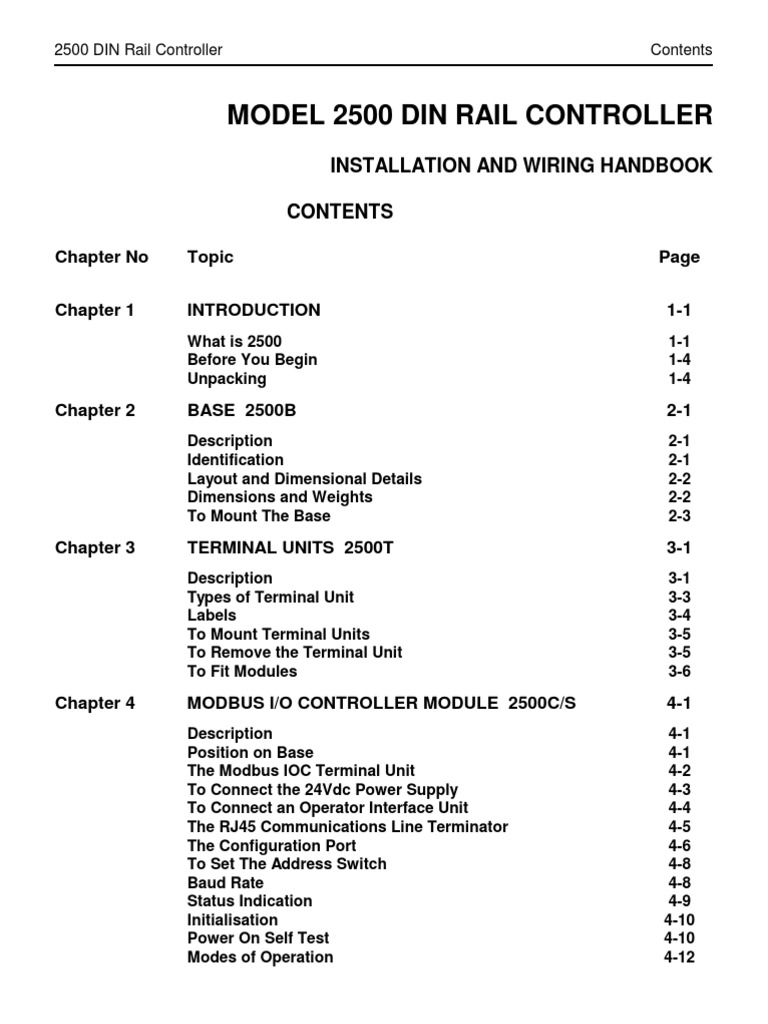 2500 DIN Rail Controller Contents

MODEL 2500 DIN RAIL CONTROLLER

INSTALLATION AND WIRING HANDBOOK

CONTENTS

| Chapter No | Topic | Page |
|---|---|---|
| Chapter 1 | INTRODUCTION | 1-1 |
| | What is 2500 | 1-1 |
| | Before You Begin | 1-4 |
| | Unpacking | 1-4 |
| Chapter 2 | BASE 2500B | 2-1 |
| | Description | 2-1 |
| | Identification | 2-1 |
| | Layout and Dimensional Details | 2-2 |
| | Dimensions and Weights | 2-2 |
| | To Mount The Base | 2-3 |
| Chapter 3 | TERMINAL UNITS 2500T | 3-1 |
| | Description | 3-1 |
| | Types of Terminal Unit | 3-3 |
| | Labels | 3-4 |
| | To Mount Terminal Units | 3-5 |
| | To Remove the Terminal Unit | 3-5 |
| | To Fit Modules | 3-6 |
| Chapter 4 | MODBUS I/O CONTROLLER MODULE 2500C/S | 4-1 |
| | Description | 4-1 |
| | Position on Base | 4-1 |
| | The Modbus IOC Terminal Unit | 4-2 |
| | To Connect the 24Vdc Power Supply | 4-3 |
| | To Connect an Operator Interface Unit | 4-4 |
| | The RJ45 Communications Line Terminator | 4-5 |
| | The Configuration Port | 4-6 |
| | To Set The Address Switch | 4-8 |
| | Baud Rate | 4-8 |
| | Status Indication | 4-9 |
| | Initialisation | 4-10 |
| | Power On Self Test | 4-10 |
| | Modes of Operation | 4-12 |